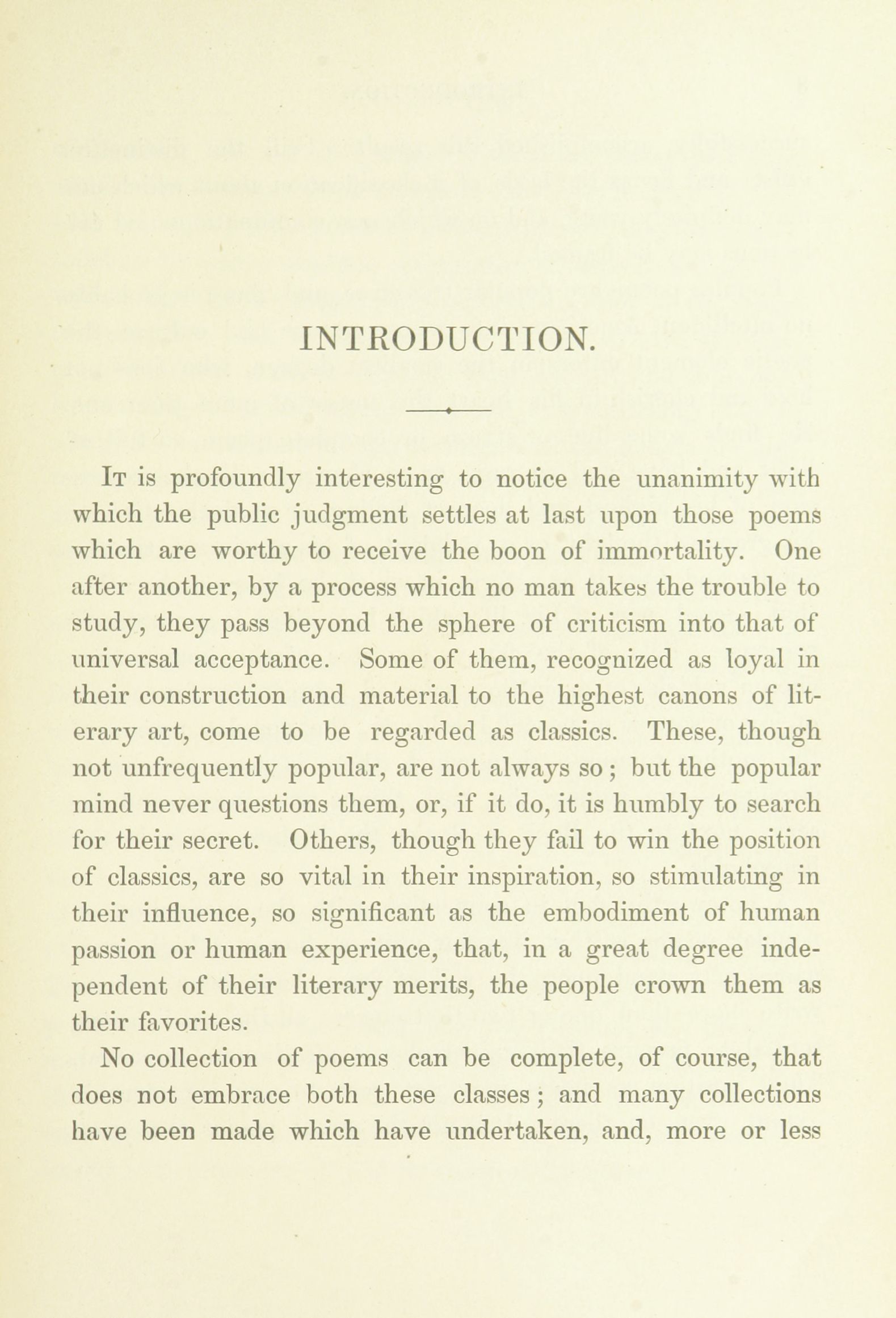 INTRODUCTION.

It is profoundly interesting to notice the unanimity with which the public judgment settles at last upon those poems which are worthy to receive the boon of immortality. One after another, by a process which no man takes the trouble to study, they pass beyond the sphere of criticism into that of universal acceptance. Some of them, recognized as loyal in their construction and material to the highest canons of literary art, come to be regarded as classics. These, though not unfrequently popular, are not always so; but the popular mind never questions them, or, if it do, it is humbly to search for their secret. Others, though they fail to win the position of classics, are so vital in their inspiration, so stimulating in their influence, so significant as the embodiment of human passion or human experience, that, in a great degree independent of their literary merits, the people crown them as their favorites.

No collection of poems can be complete, of course, that does not embrace both these classes; and many collections have been made which have undertaken, and, more or less